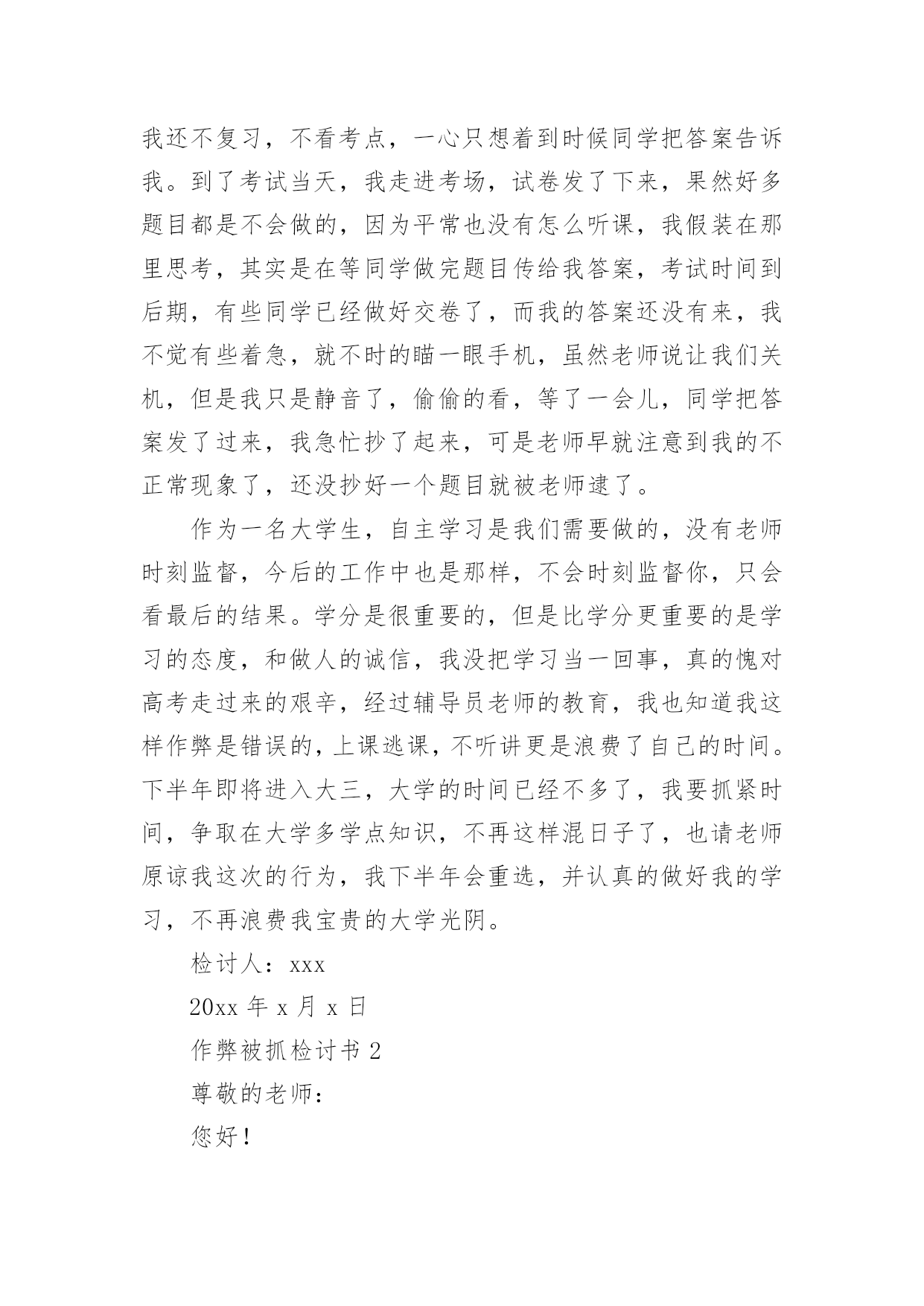 我还不复习，不看考点，一心只想着到时候同学把答案告诉我。到了考试当天，我走进考场，试卷发了下来，果然好多题目都是不会做的，因为平常也没有怎么听课，我假装在那里思考，其实是在等同学做完题目传给我答案，考试时间到后期，有些同学已经做好交卷了，而我的答案还没有来，我不觉有些着急，就不时的瞄一眼手机，虽然老师说让我们关机，但是我只是静音了，偷偷的看，等了一会儿，同学把答案发了过来，我急忙抄了起来，可是老师早就注意到我的不正常现象了，还没抄好一个题目就被老师逮了。

作为一名大学生，自主学习是我们需要做的，没有老师时刻监督，今后的工作中也是那样，不会时刻监督你，只会看最后的结果。学分是很重要的，但是比学分更重要的是学习的态度，和做人的诚信，我没把学习当一回事，真的愧对高考走过来的艰辛，经过辅导员老师的教育，我也知道我这样作弊是错误的，上课逃课，不听讲更是浪费了自己的时间。下半年即将进入大三，大学的时间已经不多了，我要抓紧时间，争取在大学多学点知识，不再这样混日子了，也请老师原谅我这次的行为，我下半年会重选，并认真的做好我的学习，不再浪费我宝贵的大学光阴。

检讨人：xxx

20xx 年 x 月 x 日

作弊被抓检讨书 2

尊敬的老师：

您好！